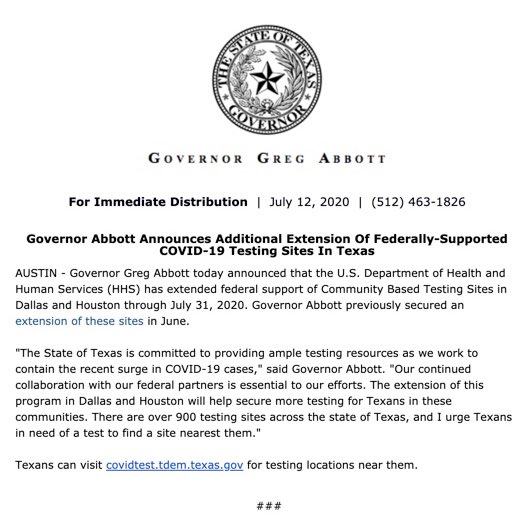 THE STATE OF TEXAS
GOVERNOR

GOVERNOR GREG ABBOTT

For Immediate Distribution | July 12, 2020 | (512) 463-1826

Governor Abbott Announces Additional Extension Of Federally-Supported COVID-19 Testing Sites In Texas

AUSTIN - Governor Greg Abbott today announced that the U.S. Department of Health and Human Services (HHS) has extended federal support of Community Based Testing Sites in Dallas and Houston through July 31, 2020. Governor Abbott previously secured an extension of these sites in June.

"The State of Texas is committed to providing ample testing resources as we work to contain the recent surge in COVID-19 cases," said Governor Abbott. "Our continued collaboration with our federal partners is essential to our efforts. The extension of this program in Dallas and Houston will help secure more testing for Texans in these communities. There are over 900 testing sites across the state of Texas, and I urge Texans in need of a test to find a site nearest them."

Texans can visit covidtest.tdem.texas.gov for testing locations near them.

###